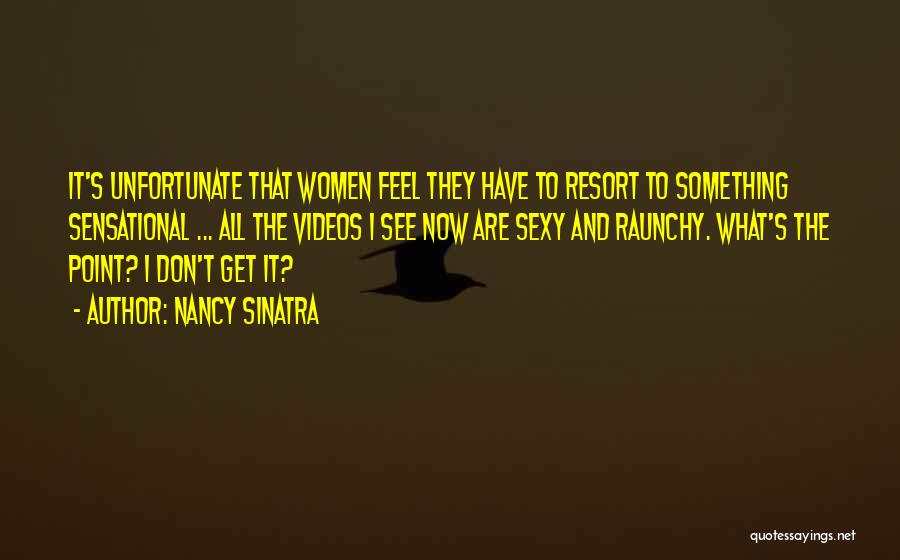 IT'S UNFORTUNATE THAT WOMEN FEEL THEY HAVE TO RESORT TO SOMETHING SENSATIONAL ... ALL THE VIDEOS I SEE NOW ARE SEXY AND RAUNCHY. WHAT'S THE POINT? I DON'T GET IT?

- AUTHOR: NANCY SINATRA

quotessayings.net